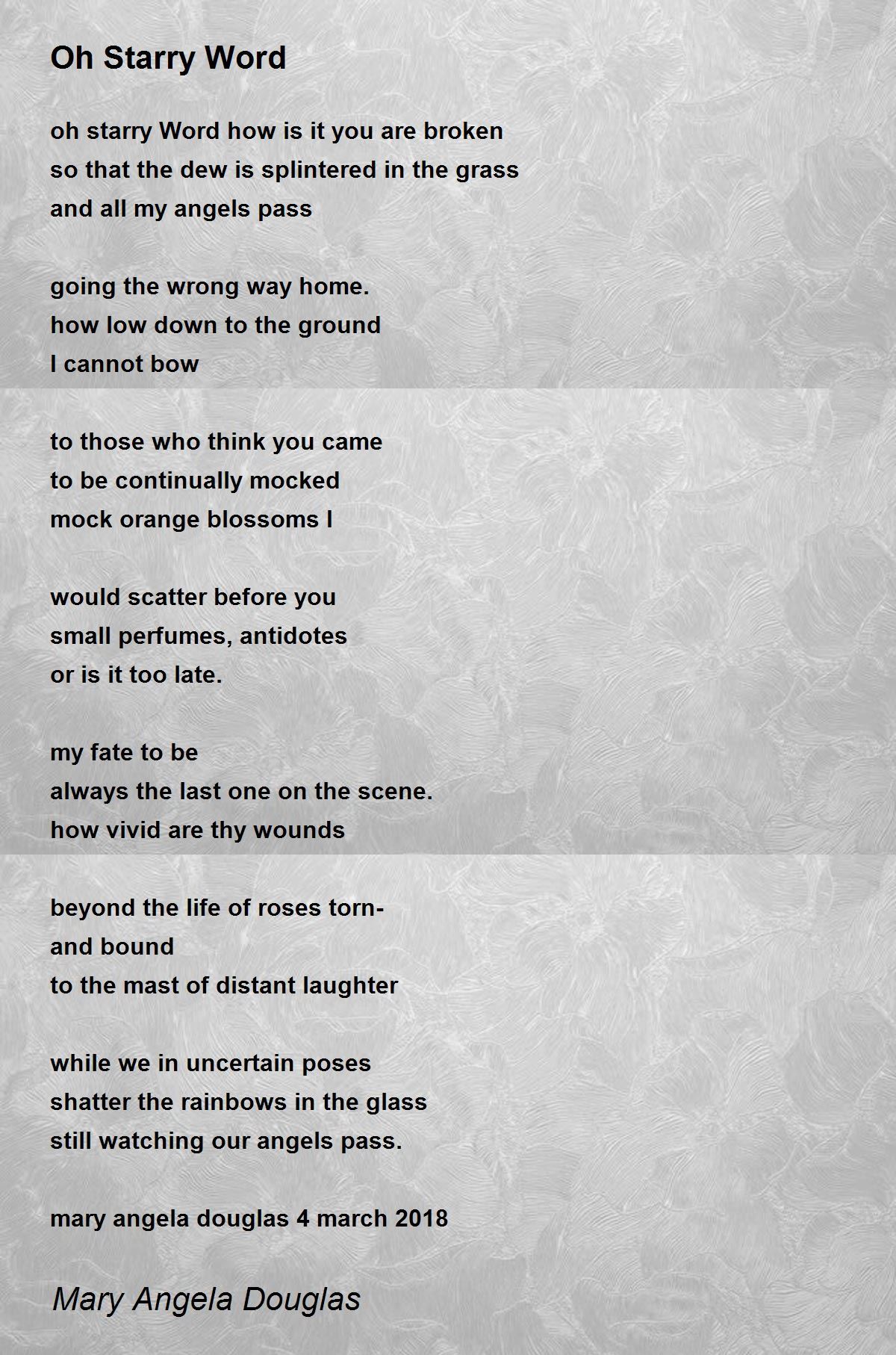 Oh Starry Word

oh starry Word how is it you are broken
so that the dew is splintered in the grass
and all my angels pass

going the wrong way home.
how low down to the ground
I cannot bow

to those who think you came
to be continually mocked
mock orange blossoms I

would scatter before you
small perfumes, antidotes
or is it too late.

my fate to be
always the last one on the scene.
how vivid are thy wounds

beyond the life of roses torn-
and bound
to the mast of distant laughter

while we in uncertain poses
shatter the rainbows in the glass
still watching our angels pass.

mary angela douglas 4 march 2018

Mary Angela Douglas